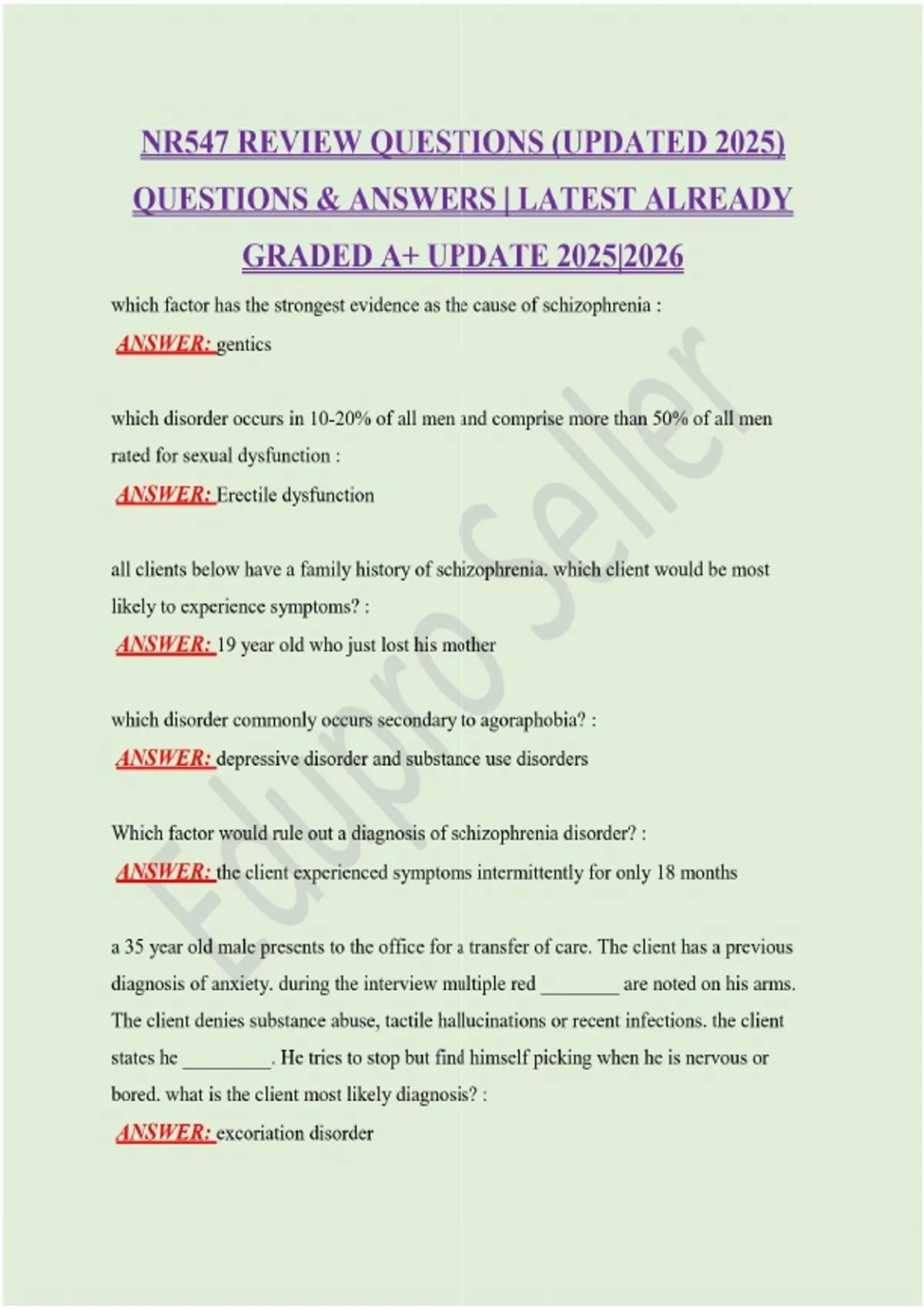 NR547 REVIEW QUESTIONS (UPDATED 2025) QUESTIONS & ANSWERS | LATEST ALREADY GRADED A+ UPDATE 2025|2026

which factor has the strongest evidence as the cause of schizophrenia :
ANSWER: gentics

which disorder occurs in 10-20% of all men and comprise more than 50% of all men rated for sexual dysfunction :
ANSWER: Erectile dysfunction

all clients below have a family history of schizophrenia. which client would be most likely to experience symptoms? :
ANSWER: 19 year old who just lost his mother

which disorder commonly occurs secondary to agoraphobia? :
ANSWER: depressive disorder and substance use disorders

Which factor would rule out a diagnosis of schizophrenia disorder? :
ANSWER: the client experienced symptoms intermittently for only 18 months

a 35 year old male presents to the office for a transfer of care. The client has a previous diagnosis of anxiety. during the interview multiple red ________ are noted on his arms. The client denies substance abuse, tactile hallucinations or recent infections. the client states he _________. He tries to stop but find himself picking when he is nervous or bored. what is the client most likely diagnosis? :
ANSWER: excoriation disorder

Edupro Seller